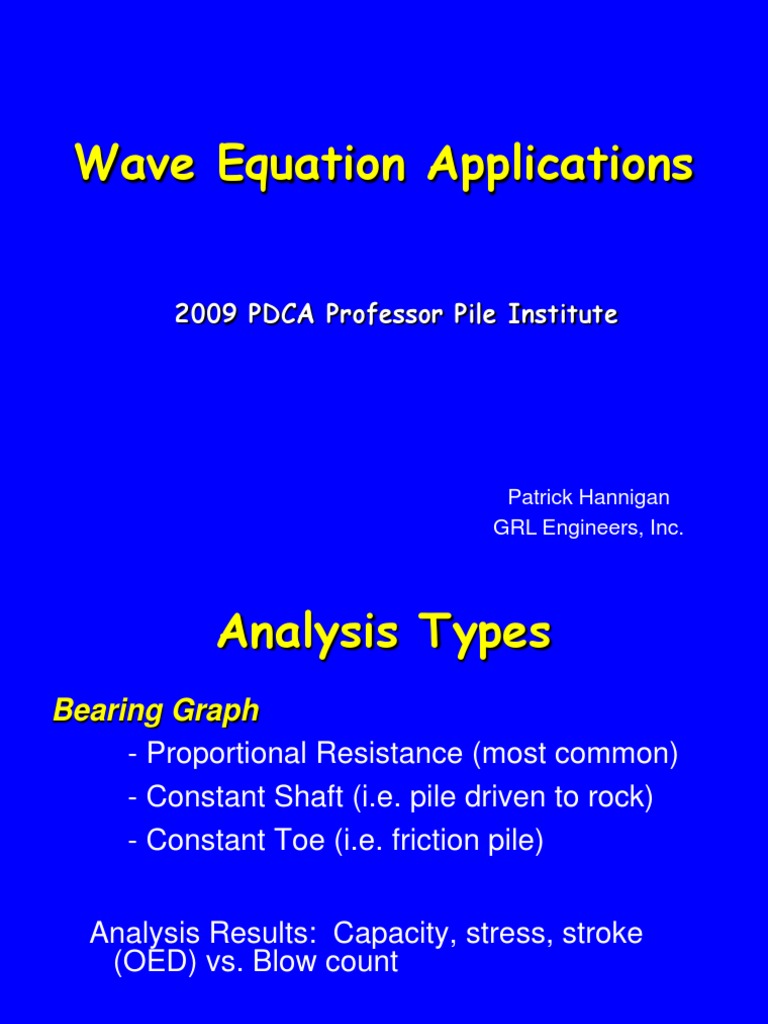 Wave Equation Applications

2009 PDCA Professor Pile Institute

Patrick Hannigan
GRL Engineers, Inc.

Analysis Types

Bearing Graph

- Proportional Resistance (most common)
- Constant Shaft (i.e. pile driven to rock)
- Constant Toe (i.e. friction pile)

Analysis Results: Capacity, stress, stroke (OED) vs. Blow count